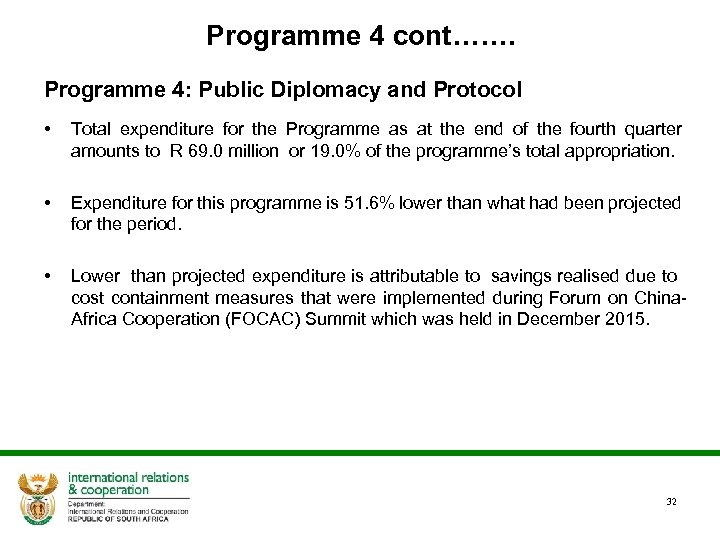 Programme 4 cont…….

Programme 4: Public Diplomacy and Protocol

• Total expenditure for the Programme as at the end of the fourth quarter amounts to R 69.0 million or 19.0% of the programme's total appropriation.

• Expenditure for this programme is 51.6% lower than what had been projected for the period.

• Lower than projected expenditure is attributable to savings realised due to cost containment measures that were implemented during Forum on China-Africa Cooperation (FOCAC) Summit which was held in December 2015.

international relations & cooperation

Department: International Relations and Cooperation REPUBLIC OF SOUTH AFRICA

32